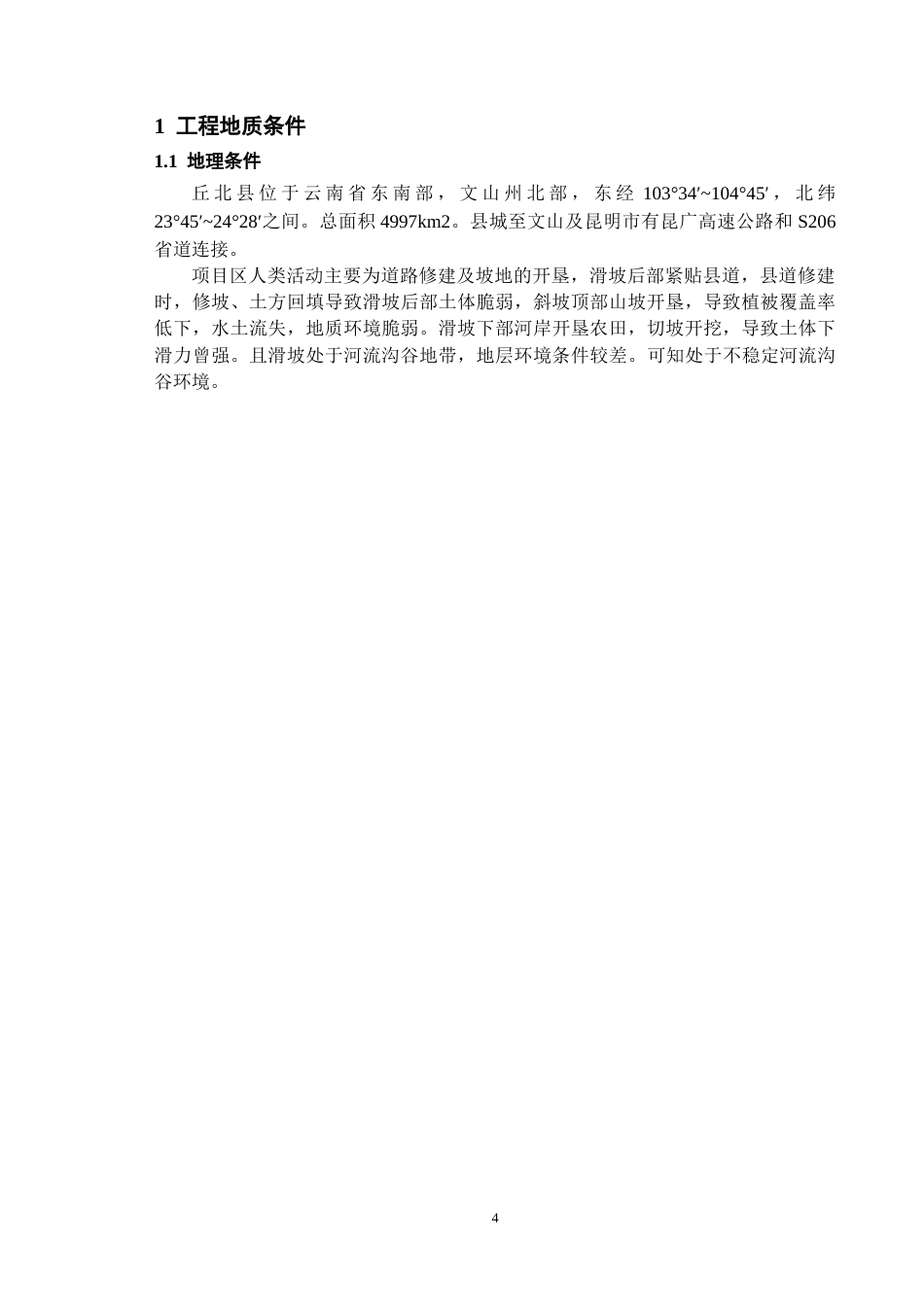 1 工程地质条件

1.1 地理条件

丘北县位于云南省东南部，文山州北部，东经 103°34′~104°45′，北纬 23°45′~24°28′之间。总面积 4997km2。县城至文山及昆明市有昆广高速公路和 S206 省道连接。

项目区人类活动主要为道路修建及坡地的开垦，滑坡后部紧贴县道，县道修建时，修坡、土方回填导致滑坡后部土体脆弱，斜坡顶部山坡开垦，导致植被覆盖率低下，水土流失，地质环境脆弱。滑坡下部河岸开垦农田，切坡开挖，导致土体下滑力曾强。且滑坡处于河流沟谷地带，地层环境条件较差。可知处于不稳定河流沟谷环境。

4